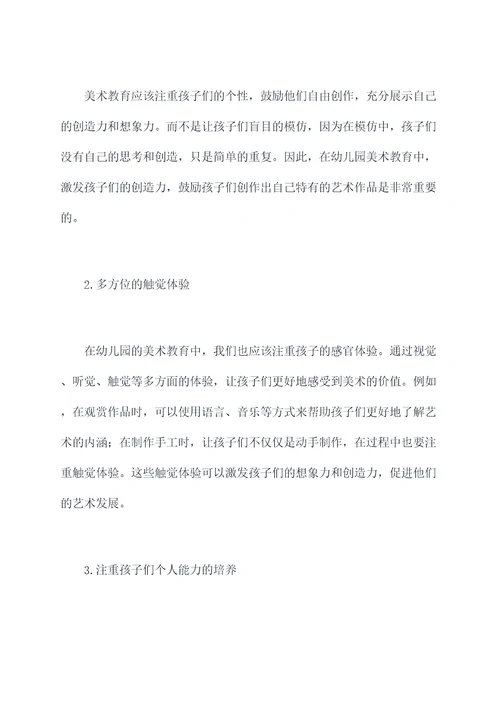 美术教育应该注重孩子们的个性，鼓励他们自由创作，充分展示自己的创造力和想象力。而不是让孩子们盲目的模仿，因为在模仿中，孩子们没有自己的思考和创造，只是简单的重复。因此，在幼儿园美术教育中，激发孩子们的创造力，鼓励孩子们创作出自己特有的艺术作品是非常重要的。

2.多方位的触觉体验

在幼儿园的美术教育中，我们也应该注重孩子的感官体验。通过视觉、听觉、触觉等多方面的体验，让孩子们更好地感受到美术的价值。例如，在观赏作品时，可以使用语言、音乐等方式来帮助孩子们更好地了解艺术的内涵；在制作手工时，让孩子们不仅仅是动手制作，在过程中也要注重触觉体验。这些触觉体验可以激发孩子们的想象力和创造力，促进他们的艺术发展。

3.注重孩子们个人能力的培养